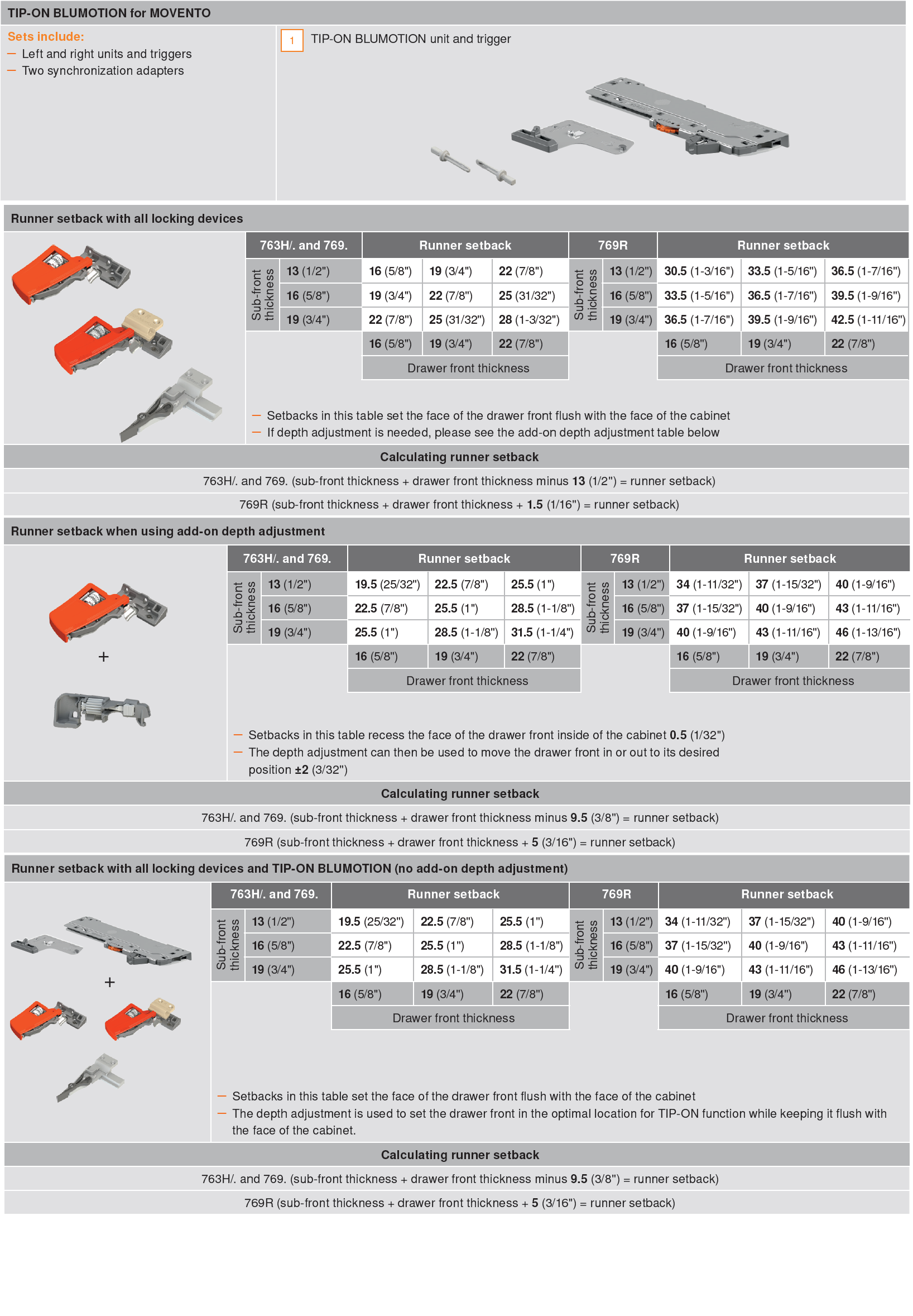 TIP-ON BLUMOTION for MOVENTO

Sets include:
— Left and right units and triggers
— Two synchronization adapters

1 TIP-ON BLUMOTION unit and trigger

Runner setback with all locking devices

| 763H/. and 769. | | Runner setback | | |
|---|---|---|---|---|
| Sub-front thickness | 13 (1/2") | 16 (5/8") | 19 (3/4") | 22 (7/8") |
| | 16 (5/8") | 19 (3/4") | 22 (7/8") | 25 (31/32") |
| | 19 (3/4") | 22 (7/8") | 25 (31/32") | 28 (1-3/32") |
| | | 16 (5/8") | 19 (3/4") | 22 (7/8") |
| | | Drawer front thickness | | |

| 769R | | Runner setback | | |
|---|---|---|---|---|
| Sub-front thickness | 13 (1/2") | 30.5 (1-3/16") | 33.5 (1-5/16") | 36.5 (1-7/16") |
| | 16 (5/8") | 33.5 (1-5/16") | 36.5 (1-7/16") | 39.5 (1-9/16") |
| | 19 (3/4") | 36.5 (1-7/16") | 39.5 (1-9/16") | 42.5 (1-11/16") |
| | | 16 (5/8") | 19 (3/4") | 22 (7/8") |
| | | Drawer front thickness | | |

— Setbacks in this table set the face of the drawer front flush with the face of the cabinet
— If depth adjustment is needed, please see the add-on depth adjustment table below

Calculating runner setback
763H/. and 769. (sub-front thickness + drawer front thickness minus 13 (1/2") = runner setback)
769R (sub-front thickness + drawer front thickness + 1.5 (1/16") = runner setback)

Runner setback when using add-on depth adjustment

+

| 763H/. and 769. | | Runner setback | | |
|---|---|---|---|---|
| Sub-front thickness | 13 (1/2") | 19.5 (25/32") | 22.5 (7/8") | 25.5 (1") |
| | 16 (5/8") | 22.5 (7/8") | 25.5 (1") | 28.5 (1-1/8") |
| | 19 (3/4") | 25.5 (1") | 28.5 (1-1/8") | 31.5 (1-1/4") |
| | | 16 (5/8") | 19 (3/4") | 22 (7/8") |
| | | Drawer front thickness | | |

| 769R | | Runner setback | | |
|---|---|---|---|---|
| Sub-front thickness | 13 (1/2") | 34 (1-11/32") | 37 (1-15/32") | 40 (1-9/16") |
| | 16 (5/8") | 37 (1-15/32") | 40 (1-9/16") | 43 (1-11/16") |
| | 19 (3/4") | 40 (1-9/16") | 43 (1-11/16") | 46 (1-13/16") |
| | | 16 (5/8") | 19 (3/4") | 22 (7/8") |
| | | Drawer front thickness | | |

— Setbacks in this table recess the face of the drawer front inside of the cabinet 0.5 (1/32")
— The depth adjustment can then be used to move the drawer front in or out to its desired position ±2 (3/32")

Calculating runner setback
763H/. and 769. (sub-front thickness + drawer front thickness minus 9.5 (3/8") = runner setback)
769R (sub-front thickness + drawer front thickness + 5 (3/16") = runner setback)

Runner setback with all locking devices and TIP-ON BLUMOTION (no add-on depth adjustment)

+

| 763H/. and 769. | | Runner setback | | |
|---|---|---|---|---|
| Sub-front thickness | 13 (1/2") | 19.5 (25/32") | 22.5 (7/8") | 25.5 (1") |
| | 16 (5/8") | 22.5 (7/8") | 25.5 (1") | 28.5 (1-1/8") |
| | 19 (3/4") | 25.5 (1") | 28.5 (1-1/8") | 31.5 (1-1/4") |
| | | 16 (5/8") | 19 (3/4") | 22 (7/8") |
| | | Drawer front thickness | | |

| 769R | | Runner setback | | |
|---|---|---|---|---|
| Sub-front thickness | 13 (1/2") | 34 (1-11/32") | 37 (1-15/32") | 40 (1-9/16") |
| | 16 (5/8") | 37 (1-15/32") | 40 (1-9/16") | 43 (1-11/16") |
| | 19 (3/4") | 40 (1-9/16") | 43 (1-11/16") | 46 (1-13/16") |
| | | 16 (5/8") | 19 (3/4") | 22 (7/8") |
| | | Drawer front thickness | | |

— Setbacks in this table set the face of the drawer front flush with the face of the cabinet
— The depth adjustment is used to set the drawer front in the optimal location for TIP-ON function while keeping it flush with the face of the cabinet.

Calculating runner setback
763H/. and 769. (sub-front thickness + drawer front thickness minus 9.5 (3/8") = runner setback)
769R (sub-front thickness + drawer front thickness + 5 (3/16") = runner setback)